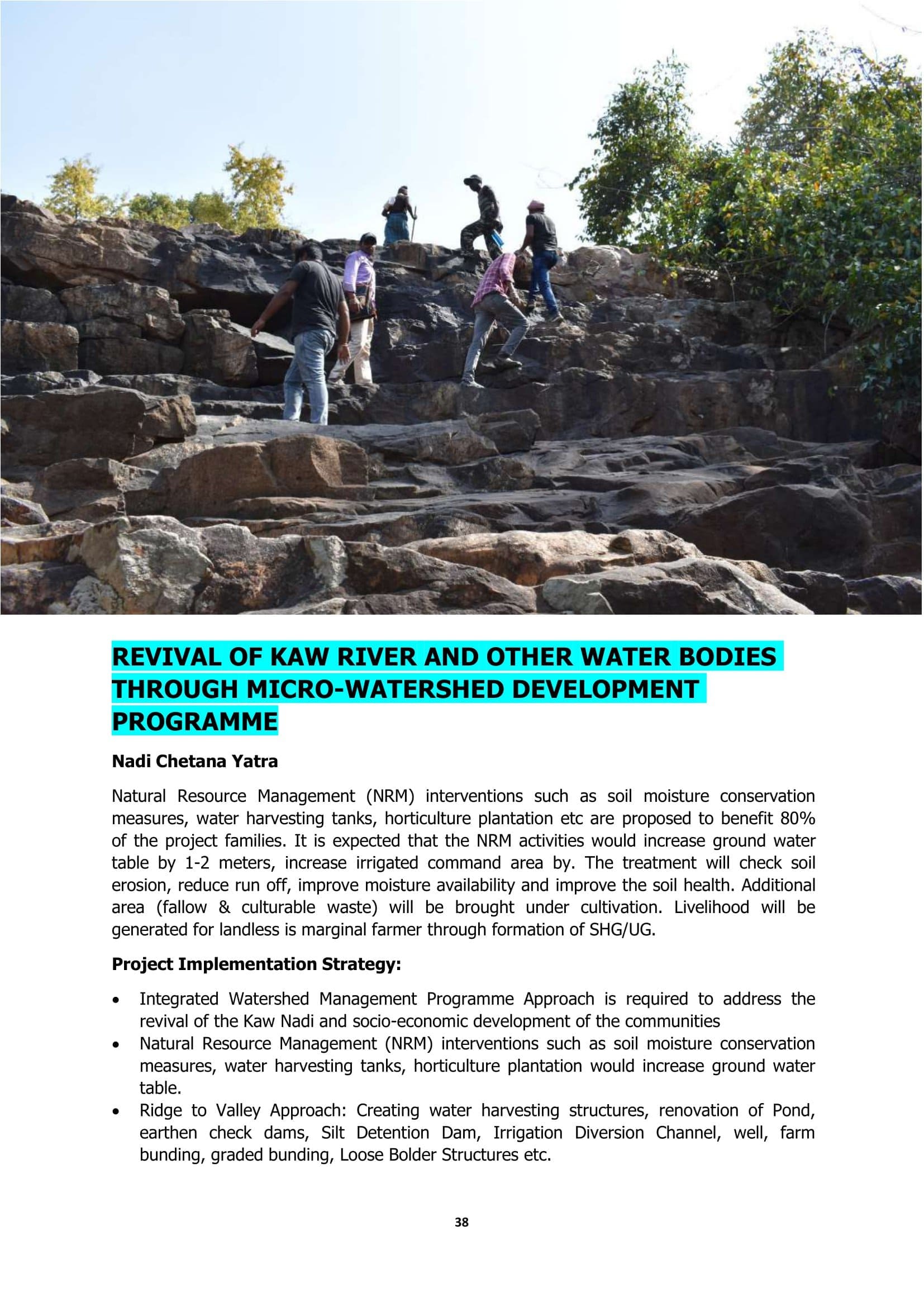 REVIVAL OF KAW RIVER AND OTHER WATER BODIES THROUGH MICRO-WATERSHED DEVELOPMENT PROGRAMME

Nadi Chetana Yatra

Natural Resource Management (NRM) interventions such as soil moisture conservation measures, water harvesting tanks, horticulture plantation etc are proposed to benefit 80% of the project families. It is expected that the NRM activities would increase ground water table by 1-2 meters, increase irrigated command area by. The treatment will check soil erosion, reduce run off, improve moisture availability and improve the soil health. Additional area (fallow & culturable waste) will be brought under cultivation. Livelihood will be generated for landless is marginal farmer through formation of SHG/UG.

Project Implementation Strategy:

• Integrated Watershed Management Programme Approach is required to address the revival of the Kaw Nadi and socio-economic development of the communities
• Natural Resource Management (NRM) interventions such as soil moisture conservation measures, water harvesting tanks, horticulture plantation would increase ground water table.
• Ridge to Valley Approach: Creating water harvesting structures, renovation of Pond, earthen check dams, Silt Detention Dam, Irrigation Diversion Channel, well, farm bunding, graded bunding, Loose Bolder Structures etc.

38